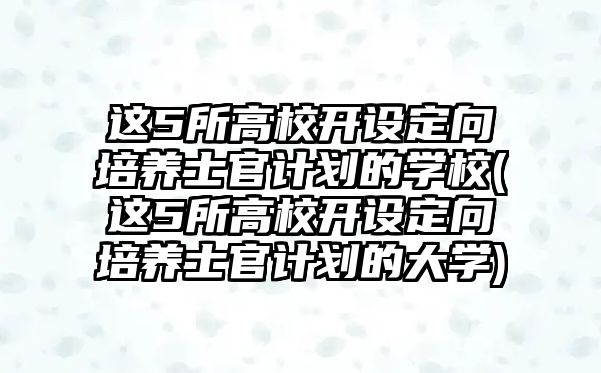 这5所高校开设定向培养士官计划的学校(这5所高校开设定向培养士官计划的大学)